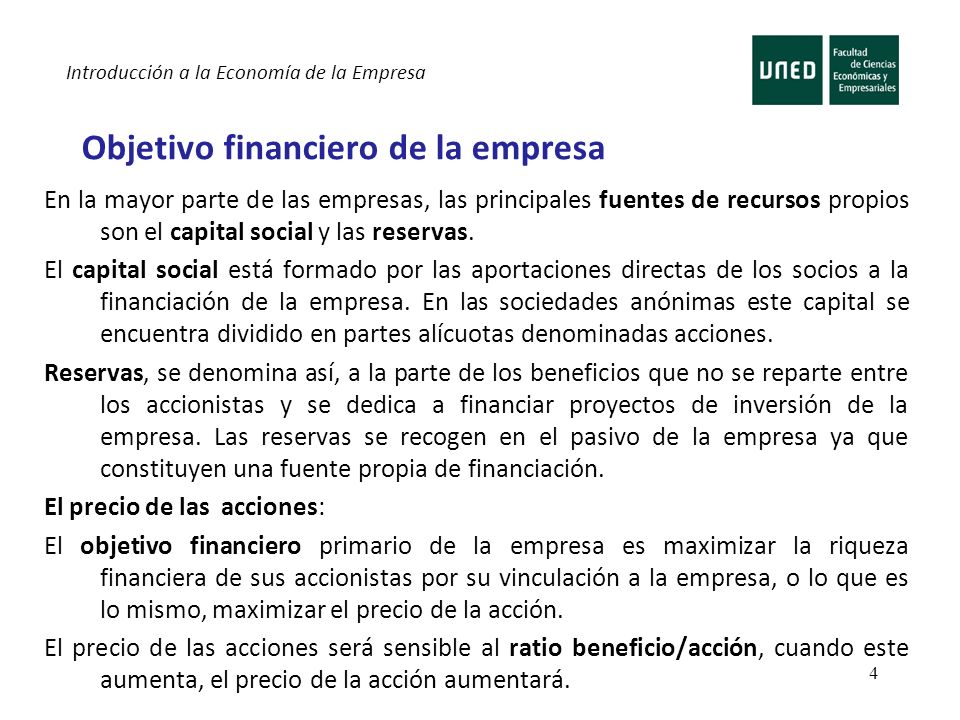 Introducción a la Economía de la Empresa

UNED Facultad de Ciencias Económicas y Empresariales

Objetivo financiero de la empresa

En la mayor parte de las empresas, las principales fuentes de recursos propios son el capital social y las reservas.

El capital social está formado por las aportaciones directas de los socios a la financiación de la empresa. En las sociedades anónimas este capital se encuentra dividido en partes alícuotas denominadas acciones.

Reservas, se denomina así, a la parte de los beneficios que no se reparte entre los accionistas y se dedica a financiar proyectos de inversión de la empresa. Las reservas se recogen en el pasivo de la empresa ya que constituyen una fuente propia de financiación.

El precio de las acciones:

El objetivo financiero primario de la empresa es maximizar la riqueza financiera de sus accionistas por su vinculación a la empresa, o lo que es lo mismo, maximizar el precio de la acción.

El precio de las acciones será sensible al ratio beneficio/acción, cuando este aumenta, el precio de la acción aumentará.

4